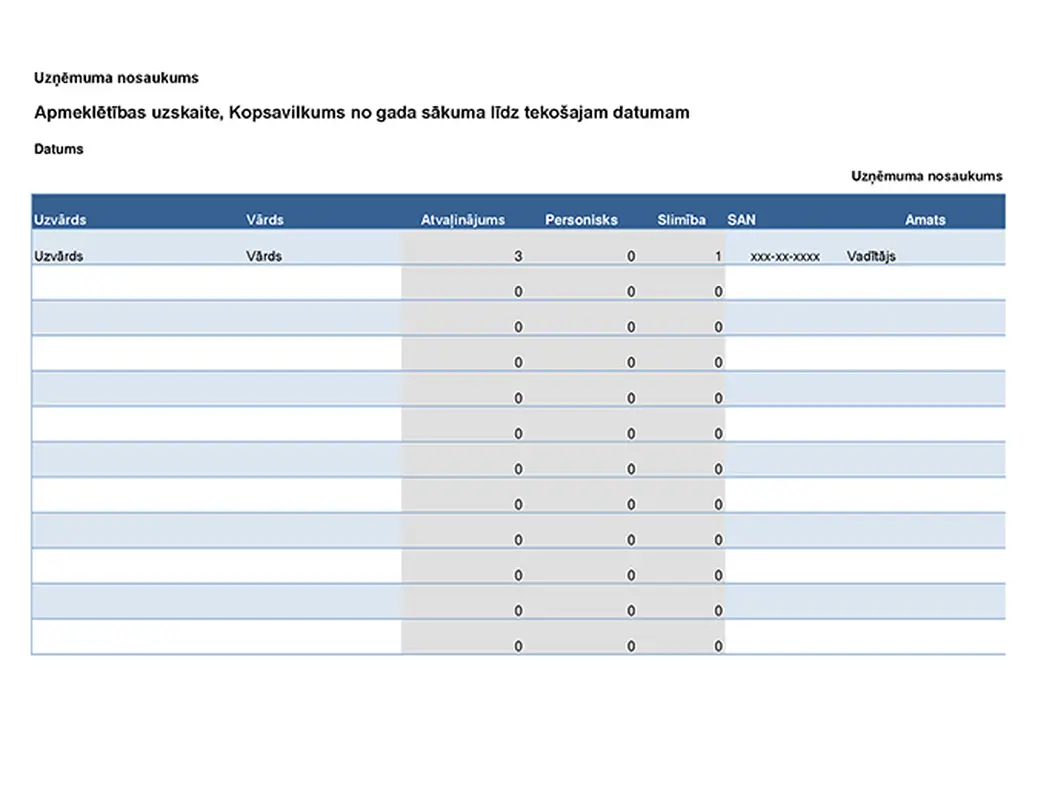 Uzņēmuma nosaukums

Apmeklētības uzskaite, Kopsavilkums no gada sākuma līdz tekošajam datumam

Datums

Uzņēmuma nosaukums

| Uzvārds | Vārds | Atvaļinājums | Personisks | Slimība | SAN | Amats |
|---|---|---|---|---|---|---|
| Uzvārds | Vārds | 3 | 0 | 1 | xxx-xx-xxxx | Vadītājs |
| | | 0 | 0 | 0 | | |
| | | 0 | 0 | 0 | | |
| | | 0 | 0 | 0 | | |
| | | 0 | 0 | 0 | | |
| | | 0 | 0 | 0 | | |
| | | 0 | 0 | 0 | | |
| | | 0 | 0 | 0 | | |
| | | 0 | 0 | 0 | | |
| | | 0 | 0 | 0 | | |
| | | 0 | 0 | 0 | | |
| | | 0 | 0 | 0 | | |